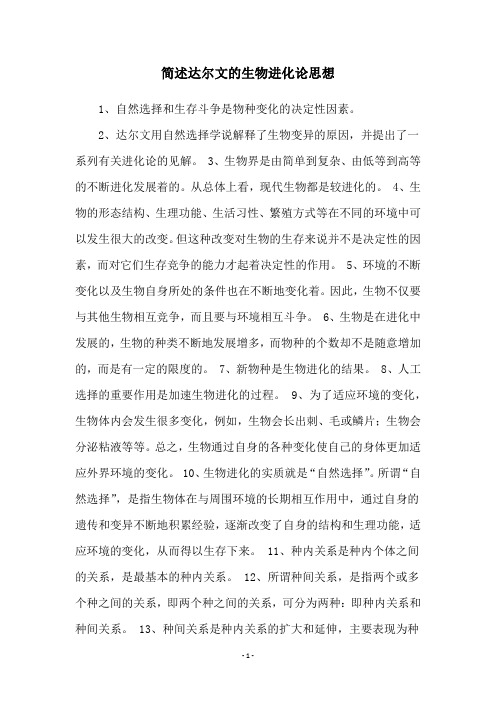 简述达尔文的生物进化论思想

1、自然选择和生存斗争是物种变化的决定性因素。

2、达尔文用自然选择学说解释了生物变异的原因，并提出了一系列有关进化论的见解。 3、生物界是由简单到复杂、由低等到高等的不断进化发展着的。从总体上看，现代生物都是较进化的。 4、生物的形态结构、生理功能、生活习性、繁殖方式等在不同的环境中可以发生很大的改变。但这种改变对生物的生存来说并不是决定性的因素，而对它们生存竞争的能力才起着决定性的作用。 5、环境的不断变化以及生物自身所处的条件也在不断地变化着。因此，生物不仅要与其他生物相互竞争，而且要与环境相互斗争。 6、生物是在进化中发展的，生物的种类不断地发展增多，而物种的个数却不是随意增加的，而是有一定的限度的。 7、新物种是生物进化的结果。 8、人工选择的重要作用是加速生物进化的过程。 9、为了适应环境的变化，生物体内会发生很多变化，例如，生物会长出刺、毛或鳞片；生物会分泌粘液等等。总之，生物通过自身的各种变化使自己的身体更加适应外界环境的变化。 10、生物进化的实质就是“自然选择”。所谓“自然选择”，是指生物体在与周围环境的长期相互作用中，通过自身的遗传和变异不断地积累经验，逐渐改变了自身的结构和生理功能，适应环境的变化，从而得以生存下来。 11、种内关系是种内个体之间的关系，是最基本的种内关系。 12、所谓种间关系，是指两个或多个种之间的关系，即两个种之间的关系，可分为两种：即种内关系和种间关系。 13、种间关系是种内关系的扩大和延伸，主要表现为种

- 1 -